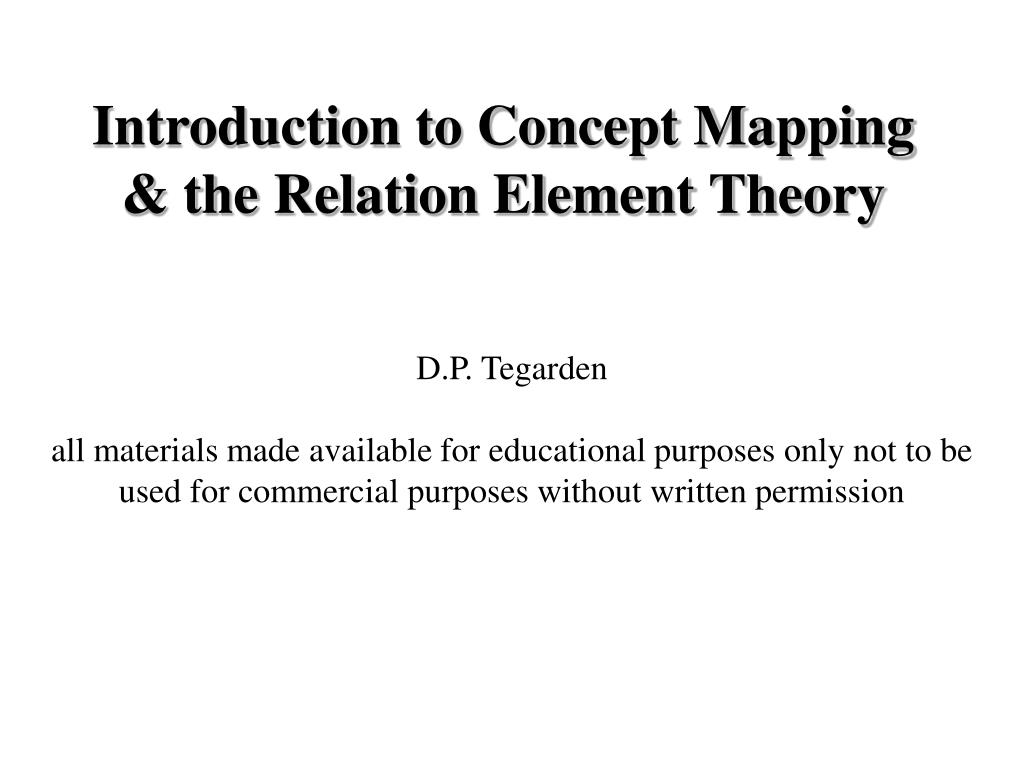 Introduction to Concept Mapping & the Relation Element Theory

D.P. Tegarden

all materials made available for educational purposes only not to be used for commercial purposes without written permission